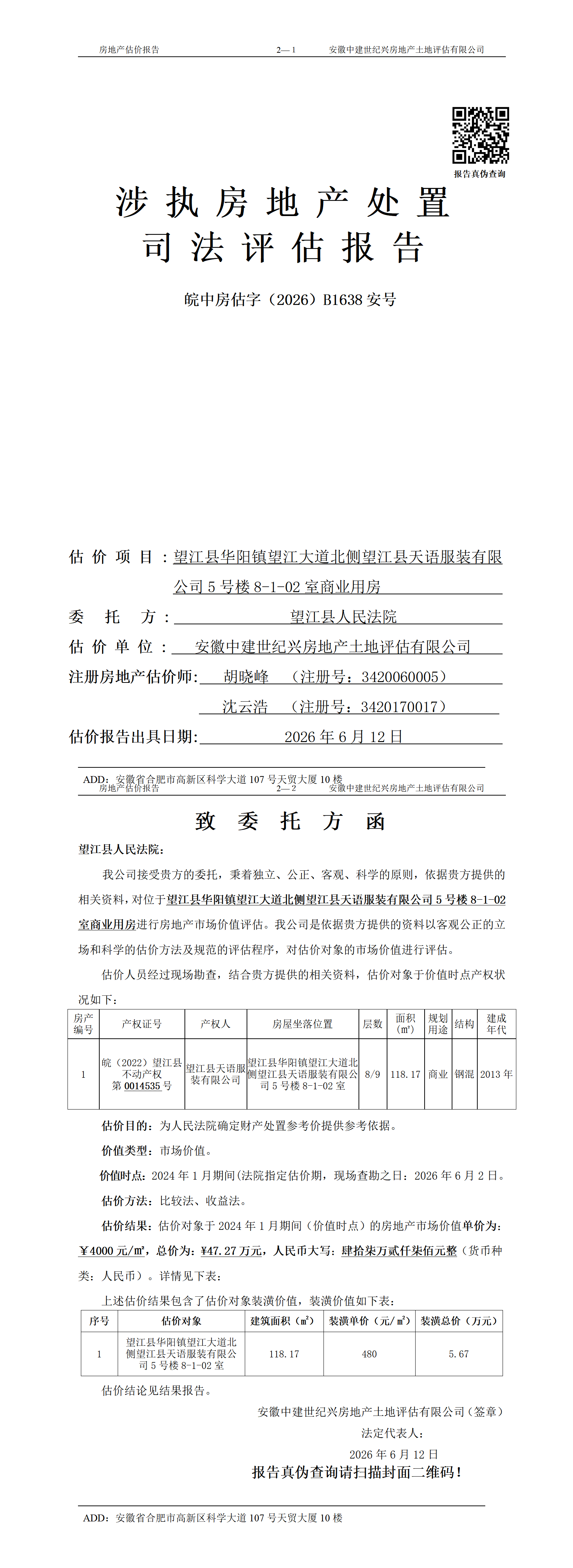 房地产估价报告　　2—1　　安徽中建世纪兴房地产土地评估有限公司

报告真伪查询

涉执房地产处置
司法评估报告

皖中房估字（2026）B1638 安号

估价项目：望江县华阳镇望江大道北侧望江县天语服装有限公司 5 号楼 8-1-02 室商业用房

委托方：望江县人民法院

估价单位：安徽中建世纪兴房地产土地评估有限公司

注册房地产估价师：胡晓峰　（注册号：3420060005）
沈云浩　（注册号：3420170017）

估价报告出具日期：2026 年 6 月 12 日

ADD：安徽省合肥市高新区科学大道 107 号天贸大厦 10 楼

房地产估价报告　　2—2　　安徽中建世纪兴房地产土地评估有限公司

致委托方函

望江县人民法院：

我公司接受贵方的委托，秉着独立、公正、客观、科学的原则，依据贵方提供的相关资料，对位于望江县华阳镇望江大道北侧望江县天语服装有限公司 5 号楼 8-1-02 室商业用房进行房地产市场价值评估。我公司是依据贵方提供的资料以客观公正的立场和科学的估价方法及规范的评估程序，对估价对象的市场价值进行评估。

估价人员经过现场勘查，结合贵方提供的相关资料，估价对象于价值时点产权状况如下：

| 房产编号 | 产权证号 | 产权人 | 房屋坐落位置 | 层数 | 面积（㎡） | 规划用途 | 结构 | 建成年代 |
|---|---|---|---|---|---|---|---|---|
| 1 | 皖（2022）望江县不动产权第 0014535 号 | 望江县天语服装有限公司 | 望江县华阳镇望江大道北侧望江县天语服装有限公司 5 号楼 8-1-02 室 | 8/9 | 118.17 | 商业 | 钢混 | 2013 年 |

估价目的：为人民法院确定财产处置参考价提供参考依据。

价值类型：市场价值。

价值时点：2024 年 1 月期间(法院指定估价期，现场查勘之日：2026 年 6 月 2 日。

估价方法：比较法、收益法。

估价结果：估价对象于 2024 年 1 月期间（价值时点）的房地产市场价值单价为：¥4000 元/㎡，总价为：¥47.27 万元，人民币大写：肆拾柒万贰仟柒佰元整（货币种类：人民币）。详情见下表：

上述估价结果包含了估价对象装潢价值，装潢价值如下表：

| 序号 | 估价对象 | 建筑面积（㎡） | 装潢单价（元/㎡） | 装潢总价（万元） |
|---|---|---|---|---|
| 1 | 望江县华阳镇望江大道北侧望江县天语服装有限公司 5 号楼 8-1-02 室 | 118.17 | 480 | 5.67 |

估价结论见结果报告。

安徽中建世纪兴房地产土地评估有限公司（签章）
法定代表人：
2026 年 6 月 12 日
报告真伪查询请扫描封面二维码！

ADD：安徽省合肥市高新区科学大道 107 号天贸大厦 10 楼